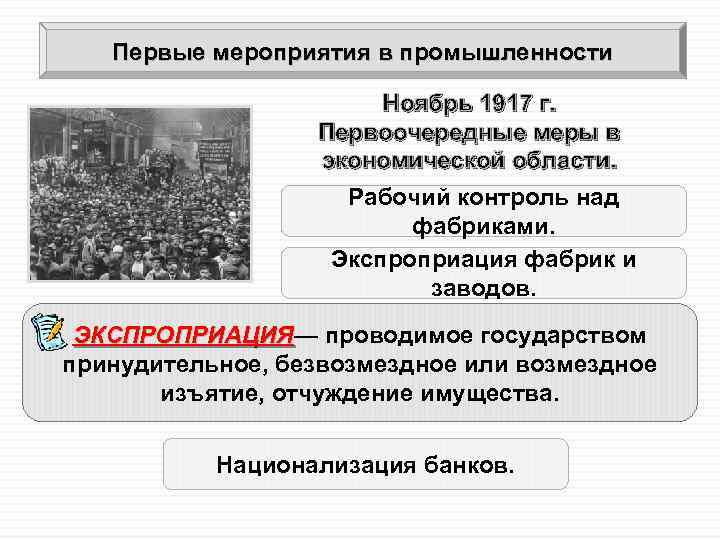 Первые мероприятия в промышленности

Ноябрь 1917 г. Первоочередные меры в экономической области.

Рабочий контроль над фабриками.

Экспроприация фабрик и заводов.

ЭКСПРОПРИАЦИЯ— проводимое государством принудительное, безвозмездное или возмездное изъятие, отчуждение имущества.

Национализация банков.